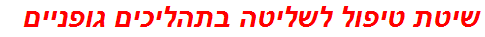 שיטת טיפול לשליטה בתהליכים גופניים